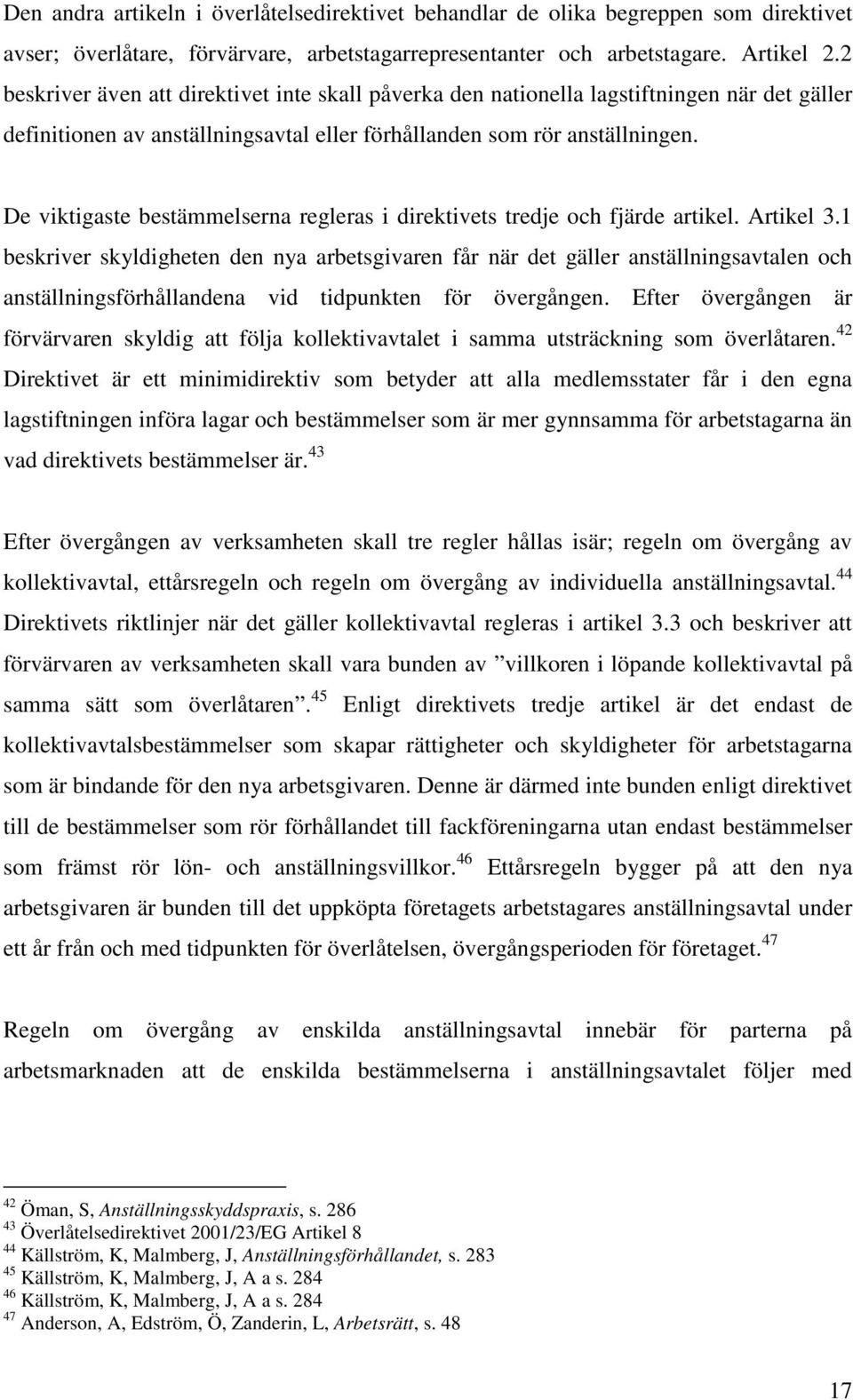 Den andra artikeln i överlåtelsedirektivet behandlar de olika begreppen som direktivet avser; överlåtare, förvärvare, arbetstagarrepresentanter och arbetstagare. Artikel 2.2 beskriver även att direktivet inte skall påverka den nationella lagstiftningen när det gäller definitionen av anställningsavtal eller förhållanden som rör anställningen.

De viktigaste bestämmelserna regleras i direktivets tredje och fjärde artikel. Artikel 3.1 beskriver skyldigheten den nya arbetsgivaren får när det gäller anställningsavtalen och anställningsförhållandena vid tidpunkten för övergången. Efter övergången är förvärvaren skyldig att följa kollektivavtalet i samma utsträckning som överlåtaren.$^{42}$ Direktivet är ett minimidirektiv som betyder att alla medlemsstater får i den egna lagstiftningen införa lagar och bestämmelser som är mer gynnsamma för arbetstagarna än vad direktivets bestämmelser är.$^{43}$

Efter övergången av verksamheten skall tre regler hållas isär; regeln om övergång av kollektivavtal, ettårsregeln och regeln om övergång av individuella anställningsavtal.$^{44}$ Direktivets riktlinjer när det gäller kollektivavtal regleras i artikel 3.3 och beskriver att förvärvaren av verksamheten skall vara bunden av ”villkoren i löpande kollektivavtal på samma sätt som överlåtaren”.$^{45}$ Enligt direktivets tredje artikel är det endast de kollektivavtalsbestämmelser som skapar rättigheter och skyldigheter för arbetstagarna som är bindande för den nya arbetsgivaren. Denne är därmed inte bunden enligt direktivet till de bestämmelser som rör förhållandet till fackföreningarna utan endast bestämmelser som främst rör lön- och anställningsvillkor.$^{46}$ Ettårsregeln bygger på att den nya arbetsgivaren är bunden till det uppköpta företagets arbetstagares anställningsavtal under ett år från och med tidpunkten för överlåtelsen, övergångsperioden för företaget.$^{47}$

Regeln om övergång av enskilda anställningsavtal innebär för parterna på arbetsmarknaden att de enskilda bestämmelserna i anställningsavtalet följer med

$^{42}$ Öman, S, Anställningsskyddspraxis, s. 286
$^{43}$ Överlåtelsedirektivet 2001/23/EG Artikel 8
$^{44}$ Källström, K, Malmberg, J, Anställningsförhållandet, s. 283
$^{45}$ Källström, K, Malmberg, J, A a s. 284
$^{46}$ Källström, K, Malmberg, J, A a s. 284
$^{47}$ Anderson, A, Edström, Ö, Zanderin, L, Arbetsrätt, s. 48

17